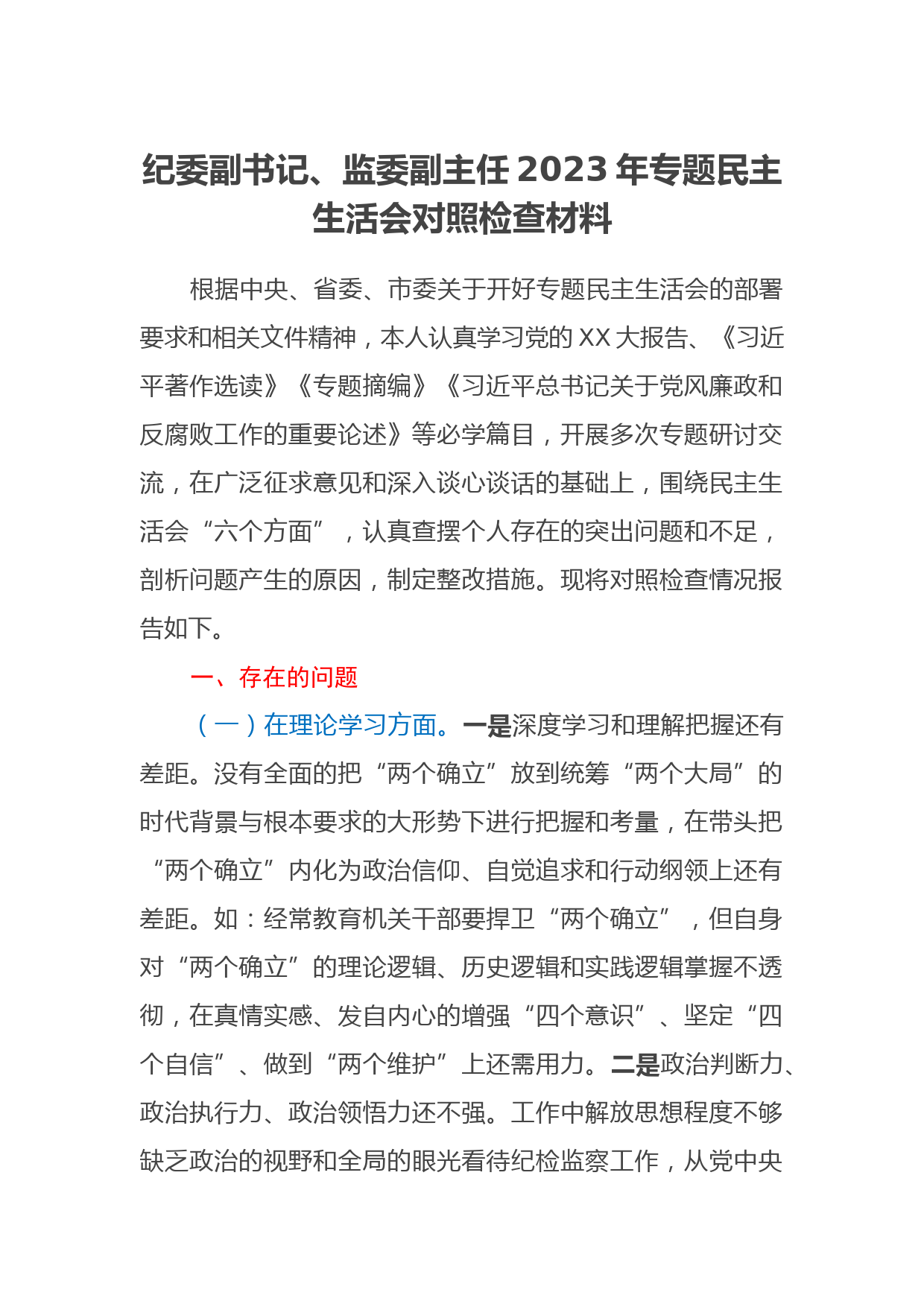 纪委副书记、监委副主任 2023 年专题民主生活会对照检查材料

根据中央、省委、市委关于开好专题民主生活会的部署要求和相关文件精神，本人认真学习党的 XX 大报告、《习近平著作选读》《专题摘编》《习近平总书记关于党风廉政和反腐败工作的重要论述》等必学篇目，开展多次专题研讨交流，在广泛征求意见和深入谈心谈话的基础上，围绕民主生活会“六个方面”，认真查摆个人存在的突出问题和不足，剖析问题产生的原因，制定整改措施。现将对照检查情况报告如下。

一、存在的问题

（一）在理论学习方面。一是深度学习和理解把握还有差距。没有全面的把“两个确立”放到统筹“两个大局”的时代背景与根本要求的大形势下进行把握和考量，在带头把“两个确立”内化为政治信仰、自觉追求和行动纲领上还有差距。如：经常教育机关干部要捍卫“两个确立”，但自身对“两个确立”的理论逻辑、历史逻辑和实践逻辑掌握不透彻，在真情实感、发自内心的增强“四个意识”、坚定“四个自信”、做到“两个维护”上还需用力。二是政治判断力、政治执行力、政治领悟力还不强。工作中解放思想程度不够缺乏政治的视野和全局的眼光看待纪检监察工作，从党中央